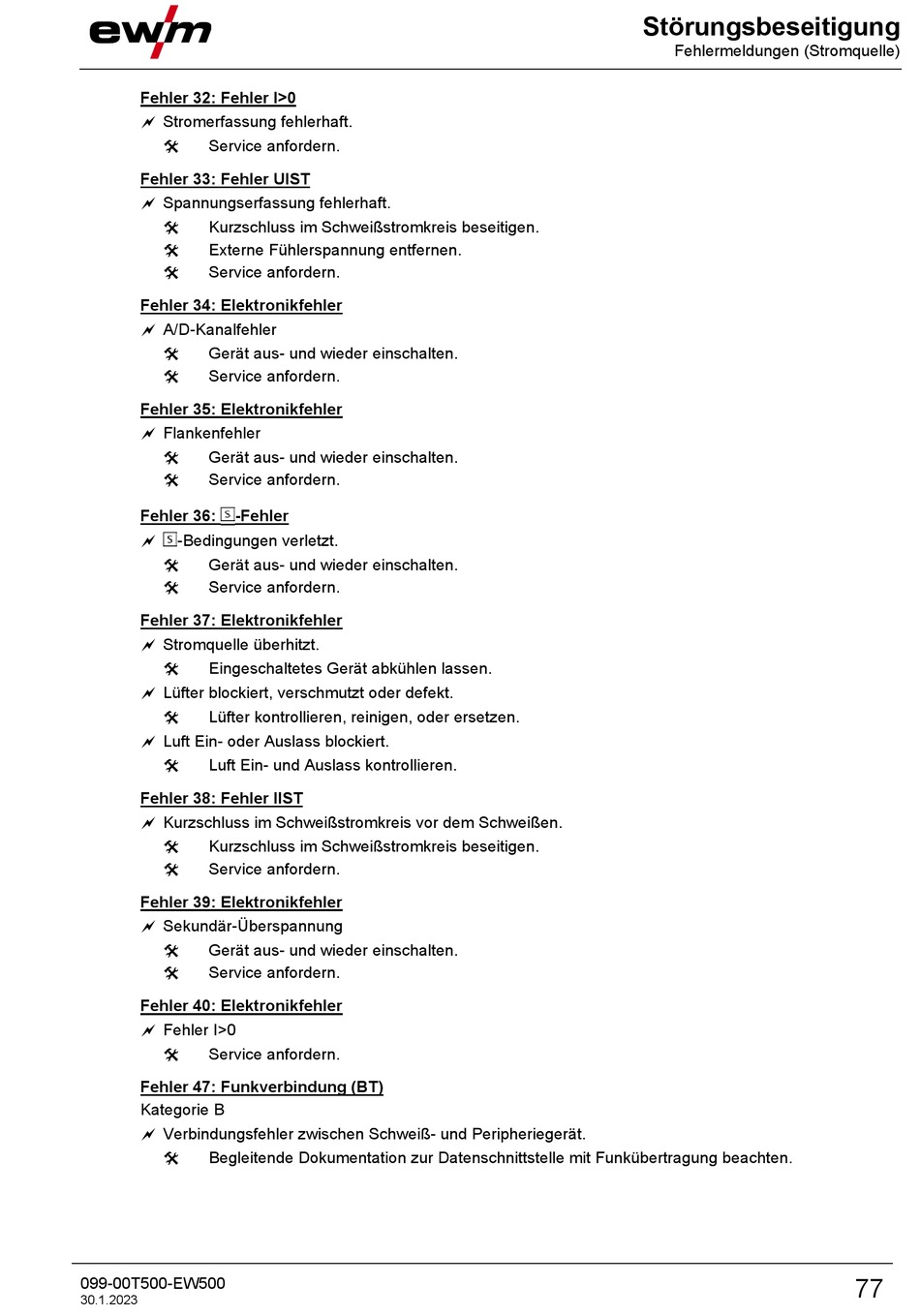 ewm

Störungsbeseitigung
Fehlermeldungen (Stromquelle)

Fehler 32: Fehler I>0
Stromerfassung fehlerhaft.
Service anfordern.

Fehler 33: Fehler UIST
Spannungserfassung fehlerhaft.
Kurzschluss im Schweißstromkreis beseitigen.
Externe Fühlerspannung entfernen.
Service anfordern.

Fehler 34: Elektronikfehler
A/D-Kanalfehler
Gerät aus- und wieder einschalten.
Service anfordern.

Fehler 35: Elektronikfehler
Flankenfehler
Gerät aus- und wieder einschalten.
Service anfordern.

Fehler 36: S-Fehler
S-Bedingungen verletzt.
Gerät aus- und wieder einschalten.
Service anfordern.

Fehler 37: Elektronikfehler
Stromquelle überhitzt.
Eingeschaltetes Gerät abkühlen lassen.
Lüfter blockiert, verschmutzt oder defekt.
Lüfter kontrollieren, reinigen, oder ersetzen.
Luft Ein- oder Auslass blockiert.
Luft Ein- und Auslass kontrollieren.

Fehler 38: Fehler IIST
Kurzschluss im Schweißstromkreis vor dem Schweißen.
Kurzschluss im Schweißstromkreis beseitigen.
Service anfordern.

Fehler 39: Elektronikfehler
Sekundär-Überspannung
Gerät aus- und wieder einschalten.
Service anfordern.

Fehler 40: Elektronikfehler
Fehler I>0
Service anfordern.

Fehler 47: Funkverbindung (BT)
Kategorie B
Verbindungsfehler zwischen Schweiß- und Peripheriegerät.
Begleitende Dokumentation zur Datenschnittstelle mit Funkübertragung beachten.

099-00T500-EW500
30.1.2023
77